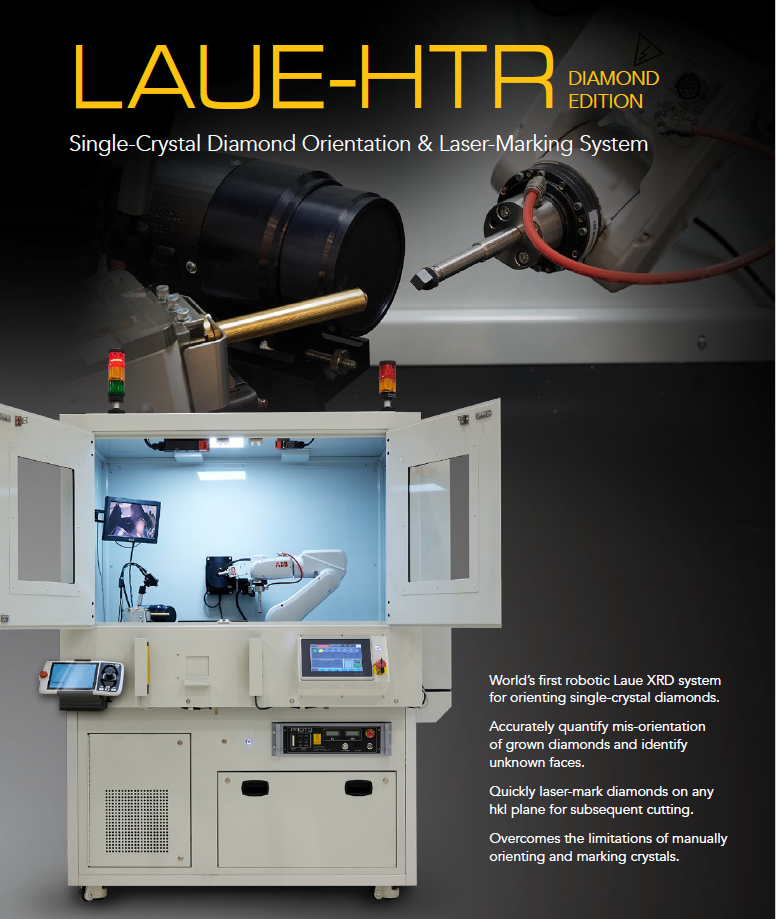 LAUE-HTR DIAMOND EDITION

Single-Crystal Diamond Orientation & Laser-Marking System

ABB

PROTO

World's first robotic Laue XRD system for orienting single-crystal diamonds.

Accurately quantify mis-orientation of grown diamonds and identify unknown faces.

Quickly laser-mark diamonds on any hkl plane for subsequent cutting.

Overcomes the limitations of manually orienting and marking crystals.